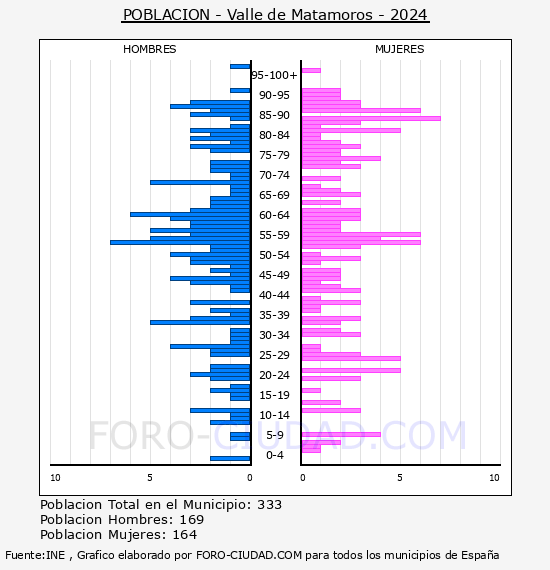 POBLACION - Valle de Matamoros - 2024

HOMBRES

MUJERES

95-100+
90-95
85-90
80-84
75-79
70-74
65-69
60-64
55-59
50-54
45-49
40-44
35-39
30-34
25-29
20-24
15-19
10-14
5-9
0-4

10
5
0
0
5
10

FORO-CIUDAD.COM

Poblacion Total en el Municipio: 333
Poblacion Hombres: 169
Poblacion Mujeres: 164

Fuente:INE , Grafico elaborado por FORO-CIUDAD.COM para todos los municipios de España